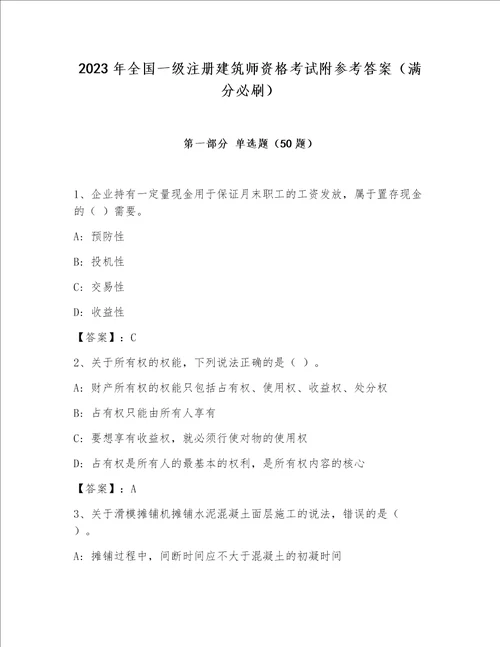 2023年全国一级注册建筑师资格考试附参考答案（满分必刷）

第一部分 单选题（50题）

1、企业持有一定量现金用于保证月末职工的工资发放，属于置存现金的（ ）需要。

A: 预防性

B: 投机性

C: 交易性

D: 收益性

【答案】：C

2、关于所有权的权能，下列说法正确的是（ ）。

A: 财产所有权的权能只包括占有权、使用权、收益权、处分权

B: 占有权只能由所有人享有

C: 要想享有收益权，就必须行使对物的使用权

D: 占有权是所有人的最基本的权利，是所有权内容的核心

【答案】：A

3、关于滑模摊铺机摊铺水泥混凝土面层施工的说法，错误的是（ ）。

A: 摊铺过程中，间断时间应不大于混凝土的初凝时间